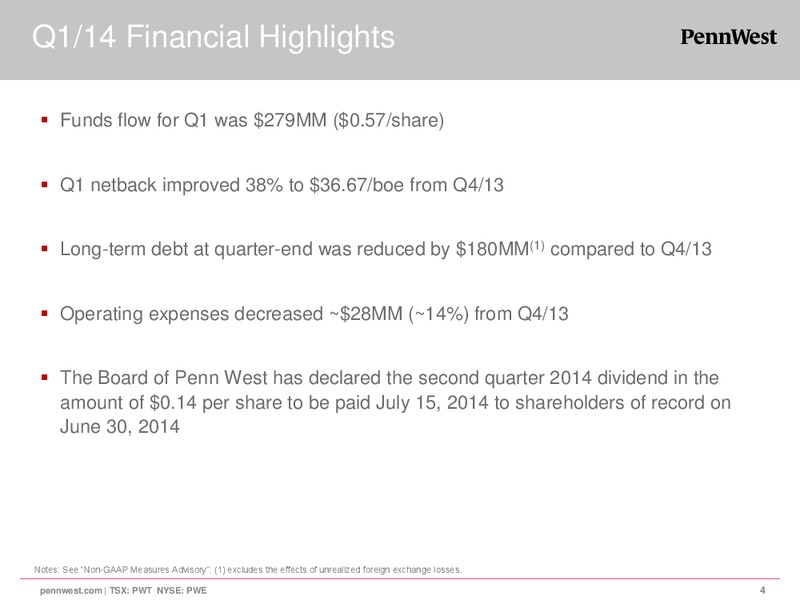 Q1/14 Financial Highlights

PennWest

▪ Funds flow for Q1 was \$279MM (\$0.57/share)

▪ Q1 netback improved 38% to \$36.67/boe from Q4/13

▪ Long-term debt at quarter-end was reduced by \$180MM$^{(1)}$ compared to Q4/13

▪ Operating expenses decreased ~\$28MM (~14%) from Q4/13

▪ The Board of Penn West has declared the second quarter 2014 dividend in the amount of \$0.14 per share to be paid July 15, 2014 to shareholders of record on June 30, 2014

Notes: See "Non-GAAP Measures Advisory"; (1) excludes the effects of unrealized foreign exchange losses.

pennwest.com | TSX: PWT NYSE: PWE

4